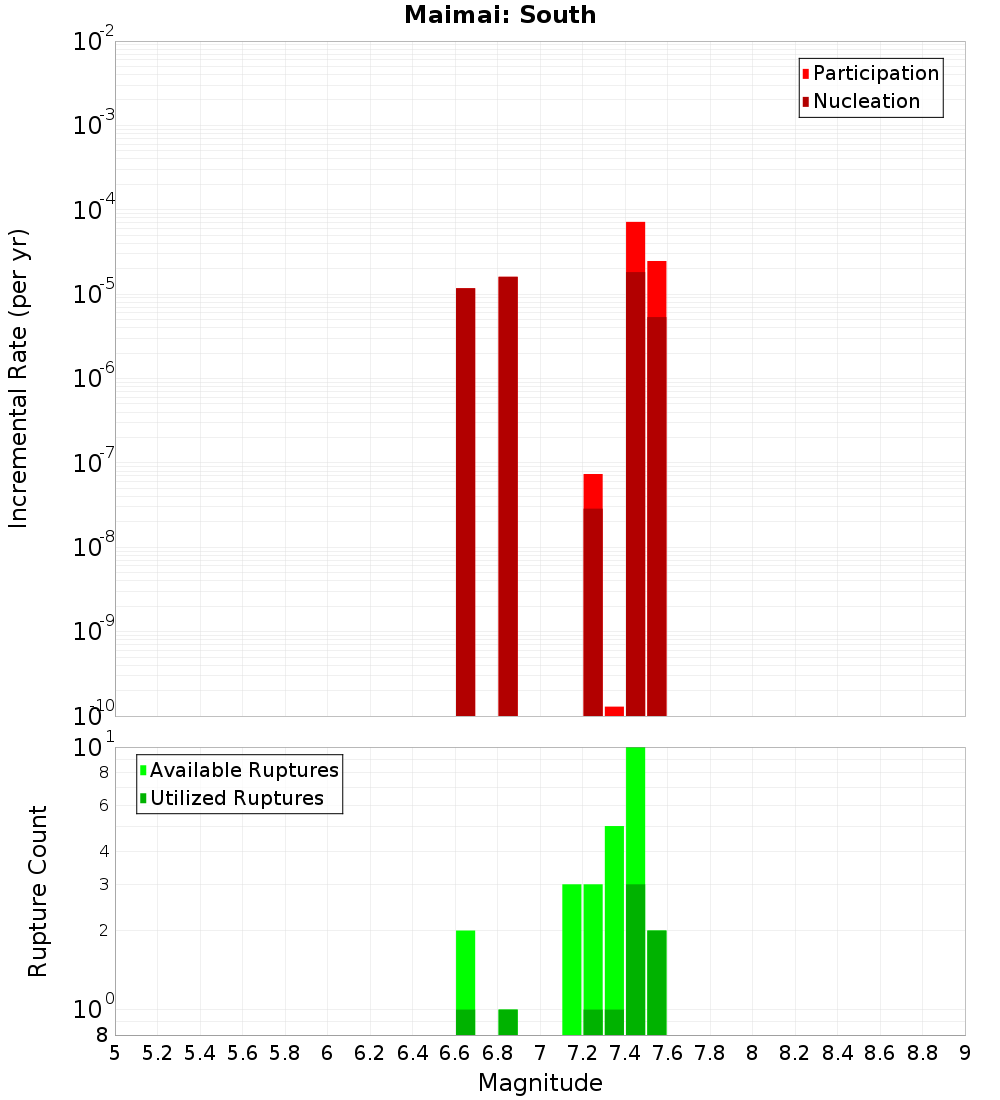 Maimai: South

Participation
Nucleation

Incremental Rate (per yr)

$10^{-2}$
$10^{-3}$
$10^{-4}$
$10^{-5}$
$10^{-6}$
$10^{-7}$
$10^{-8}$
$10^{-9}$
$10^{-10}$

Available Ruptures
Utilized Ruptures

Rupture Count

$10^{1}$
8
6
4
3
2
$10^{0}$
8

5 5.2 5.4 5.6 5.8 6 6.2 6.4 6.6 6.8 7 7.2 7.4 7.6 7.8 8 8.2 8.4 8.6 8.8 9

Magnitude